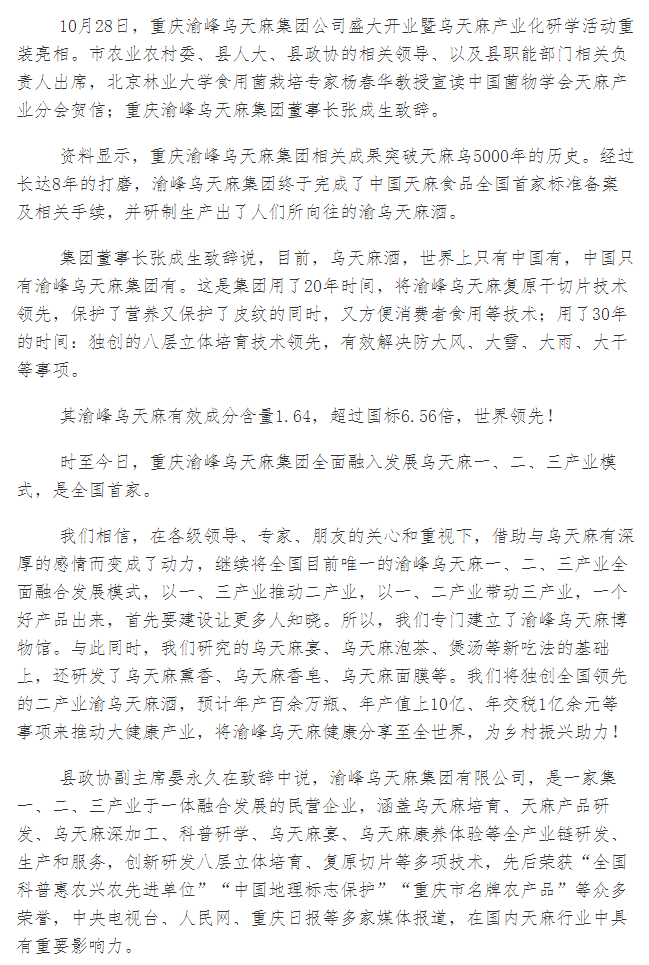 10月28日，重庆渝峰乌天麻集团公司盛大开业暨乌天麻产业化研学活动重装亮相。市农业农村委、县人大、县政协的相关领导、以及县职能部门相关负责人出席，北京林业大学食用菌栽培专家杨春华教授宣读中国菌物学会天麻产业分会贺信；重庆渝峰乌天麻集团董事长张成生致辞。

资料显示，重庆渝峰乌天麻集团相关成果突破天麻乌5000年的历史。经过长达8年的打磨，渝峰乌天麻集团终于完成了中国天麻食品全国首家标准备案及相关手续，并研制生产出了人们所向往的渝乌天麻酒。

集团董事长张成生致辞说，目前，乌天麻酒，世界上只有中国有，中国只有渝峰乌天麻集团有。这是集团用了20年时间，将渝峰乌天麻复原干切片技术领先，保护了营养又保护了皮纹的同时，又方便消费者食用等技术；用了30年的时间：独创的八层立体培育技术领先，有效解决防大风、大雪、大雨、大干等事项。

其渝峰乌天麻有效成分含量1.64，超过国标6.56倍，世界领先！

时至今日，重庆渝峰乌天麻集团全面融入发展乌天麻一、二、三产业模式，是全国首家。

我们相信，在各级领导、专家、朋友的关心和重视下，借助与乌天麻有深厚的感情而变成了动力，继续将全国目前唯一的渝峰乌天麻一、二、三产业全面融合发展模式，以一、三产业推动二产业，以一、二产业带动三产业，一个好产品出来，首先要建设让更多人知晓。所以，我们专门建立了渝峰乌天麻博物馆。与此同时，我们研究的乌天麻宴、乌天麻泡茶、煲汤等新吃法的基础上，还研发了乌天麻熏香、乌天麻香皂、乌天麻面膜等。我们将独创全国领先的二产业渝乌天麻酒，预计年产百余万瓶、年产值上10亿、年交税1亿余元等事项来推动大健康产业，将渝峰乌天麻健康分享至全世界，为乡村振兴助力！

县政协副主席晏永久在致辞中说，渝峰乌天麻集团有限公司，是一家集一、二、三产业于一体融合发展的民营企业，涵盖乌天麻培育、天麻产品研发、乌天麻深加工、科普研学、乌天麻宴、乌天麻康养体验等全产业链研发、生产和服务，创新研发八层立体培育、复原切片等多项技术，先后荣获“全国科普惠农兴农先进单位”“中国地理标志保护”“重庆市名牌农产品”等众多荣誉，中央电视台、人民网、重庆日报等多家媒体报道，在国内天麻行业中具有重要影响力。